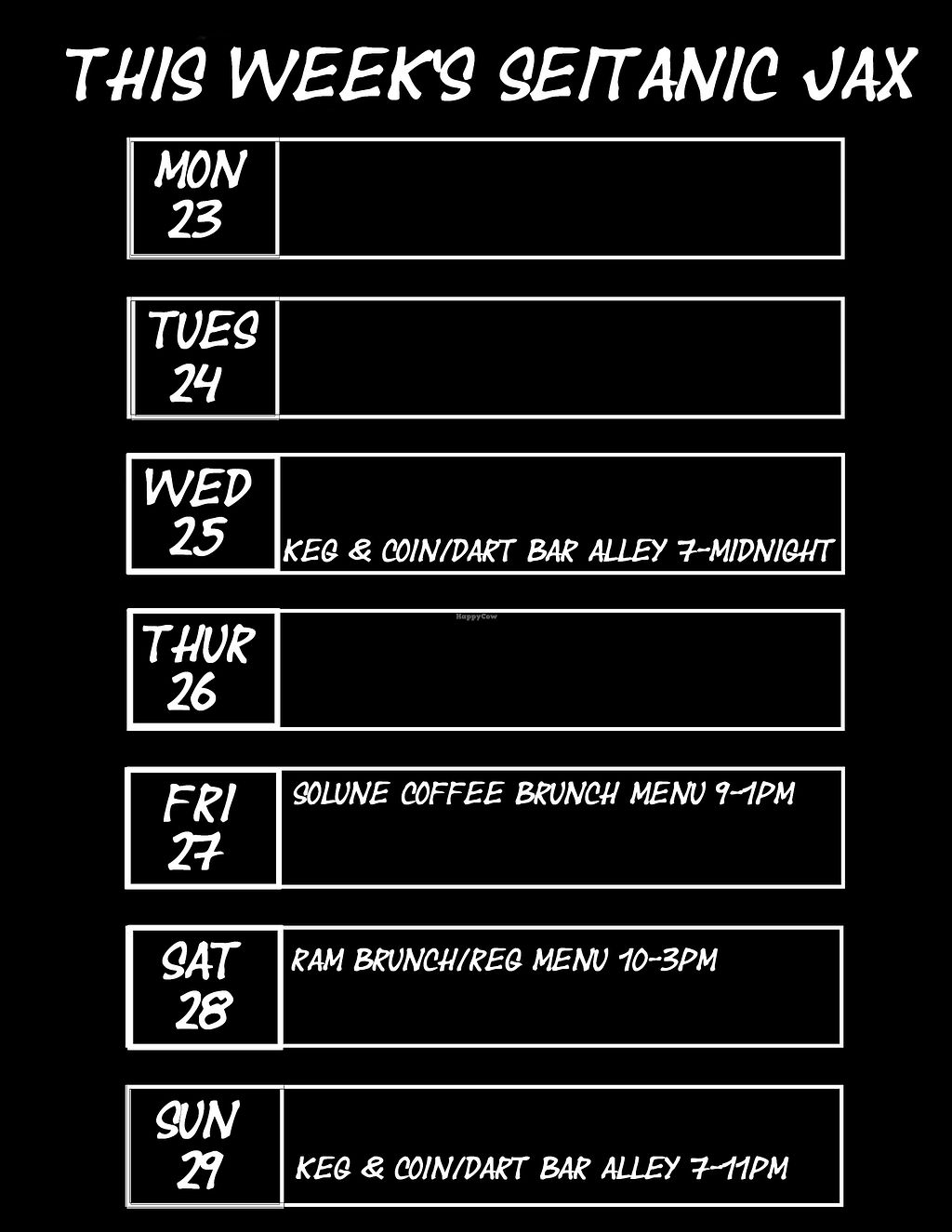 THIS WEEK'S SEITANIC JAX

MON
23

TUES
24

WED
25

KEG & COIN/DART BAR ALLEY 7-MIDNIGHT

THUR
26

FRI
27

SOLUNE COFFEE BRUNCH MENU 9-1PM

SAT
28

RAM BRUNCH/REG MENU 10-3PM

SUN
29

KEG & COIN/DART BAR ALLEY 7-11PM

HappyCow